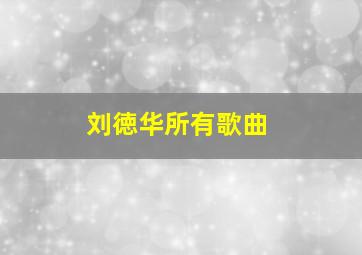 刘德华所有歌曲